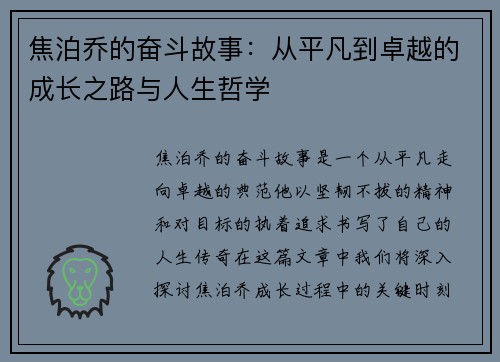 焦泊乔的奋斗故事：从平凡到卓越的成长之路与人生哲学

焦泊乔的奋斗故事是一个从平凡走向卓越的典范他以坚韧不拔的精神和对目标的执着追求书写了自己的人生传奇在这篇文章中我们将深入探讨焦泊乔成长过程中的关键时刻